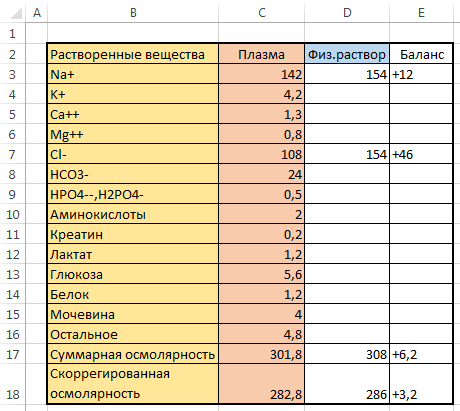 |  | A | B | C | D | E |
|---|---|---|---|---|---|
| 1 |  |  |  |  |  |
| 2 |  | Растворенные вещества | Плазма | Физ.раствор | Баланс |
| 3 |  | Na+ | 142 | 154 | +12 |
| 4 |  | K+ | 4,2 |  |  |
| 5 |  | Ca++ | 1,3 |  |  |
| 6 |  | Mg++ | 0,8 |  |  |
| 7 |  | Cl- | 108 | 154 | +46 |
| 8 |  | HCO3- | 24 |  |  |
| 9 |  | HPO4--,H2PO4- | 0,5 |  |  |
| 10 |  | Аминокислоты | 2 |  |  |
| 11 |  | Креатин | 0,2 |  |  |
| 12 |  | Лактат | 1,2 |  |  |
| 13 |  | Глюкоза | 5,6 |  |  |
| 14 |  | Белок | 1,2 |  |  |
| 15 |  | Мочевина | 4 |  |  |
| 16 |  | Остальное | 4,8 |  |  |
| 17 |  | Суммарная осмолярность | 301,8 | 308 | +6,2 |
| 18 |  | Скоррегированная осмолярность | 282,8 | 286 | +3,2 |